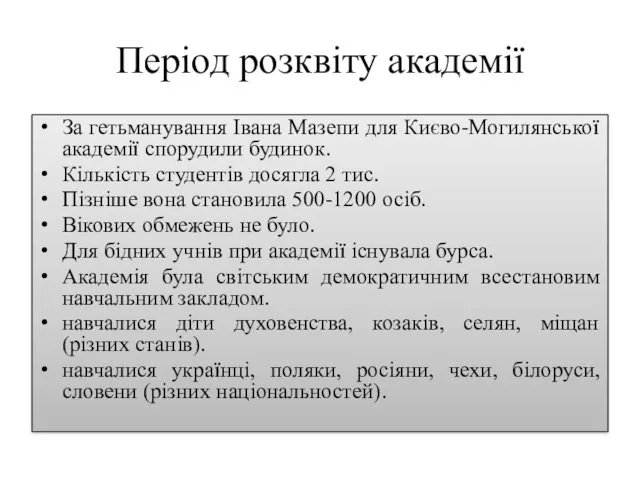 Період розквіту академії

• За гетьманування Івана Мазепи для Києво-Могилянської академії спорудили будинок.
• Кількість студентів досягла 2 тис.
• Пізніше вона становила 500-1200 осіб.
• Вікових обмежень не було.
• Для бідних учнів при академії існувала бурса.
• Академія була світським демократичним всестановим навчальним закладом.
• навчалися діти духовенства, козаків, селян, міщан (різних станів).
• навчалися українці, поляки, росіяни, чехи, білоруси, словени (різних національностей).